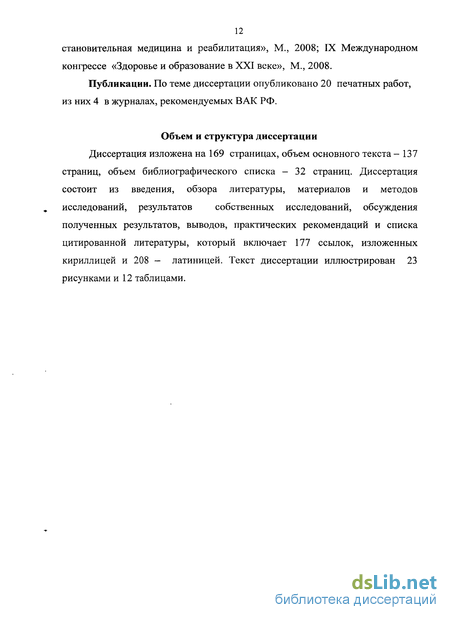 12

становительная медицина и реабилитация», М., 2008; IX Международном конгрессе «Здоровье и образование в XXI веке», М., 2008.

**Публикации.** По теме диссертации опубликовано 20 печатных работ, из них 4 в журналах, рекомендуемых ВАК РФ.

**Объем и структура диссертации**

Диссертация изложена на 169 страницах, объем основного текста – 137 страниц, объем библиографического списка – 32 страниц. Диссертация состоит из введения, обзора литературы, материалов и методов исследований, результатов собственных исследований, обсуждения полученных результатов, выводов, практических рекомендаций и списка цитированной литературы, который включает 177 ссылок, изложенных кириллицей и 208 – латиницей. Текст диссертации иллюстрирован 23 рисунками и 12 таблицами.

dsLib.net
библиотека диссертаций